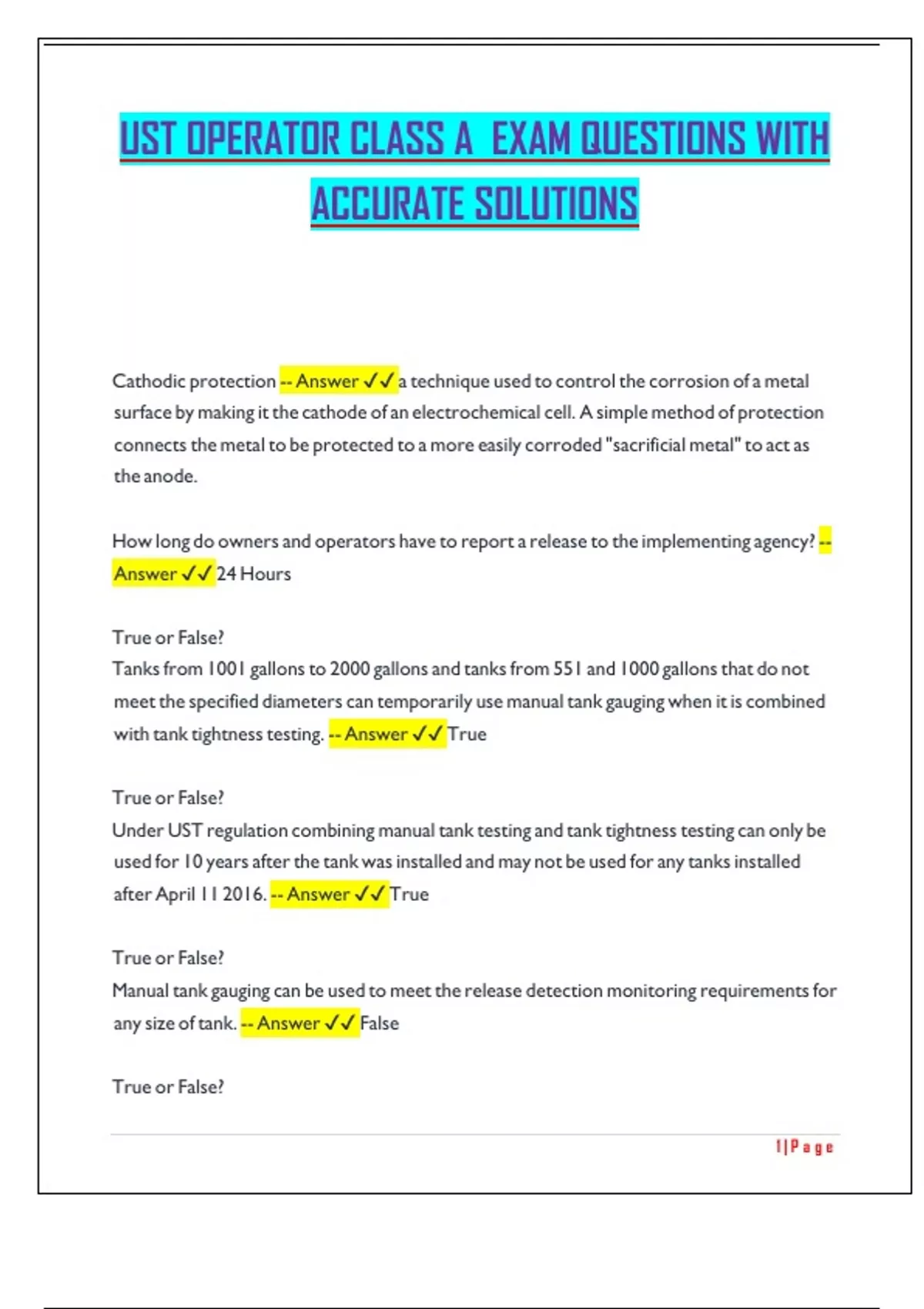 UST OPERATOR CLASS A EXAM QUESTIONS WITH ACCURATE SOLUTIONS

Cathodic protection -- Answer ✓✓ a technique used to control the corrosion of a metal surface by making it the cathode of an electrochemical cell. A simple method of protection connects the metal to be protected to a more easily corroded "sacrificial metal" to act as the anode.

How long do owners and operators have to report a release to the implementing agency? -- Answer ✓✓ 24 Hours

True or False?
Tanks from 1001 gallons to 2000 gallons and tanks from 551 and 1000 gallons that do not meet the specified diameters can temporarily use manual tank gauging when it is combined with tank tightness testing. -- Answer ✓✓ True

True or False?
Under UST regulation combining manual tank testing and tank tightness testing can only be used for 10 years after the tank was installed and may not be used for any tanks installed after April 11 2016. -- Answer ✓✓ True

True or False?
Manual tank gauging can be used to meet the release detection monitoring requirements for any size of tank. -- Answer ✓✓ False

True or False?

1 | Page